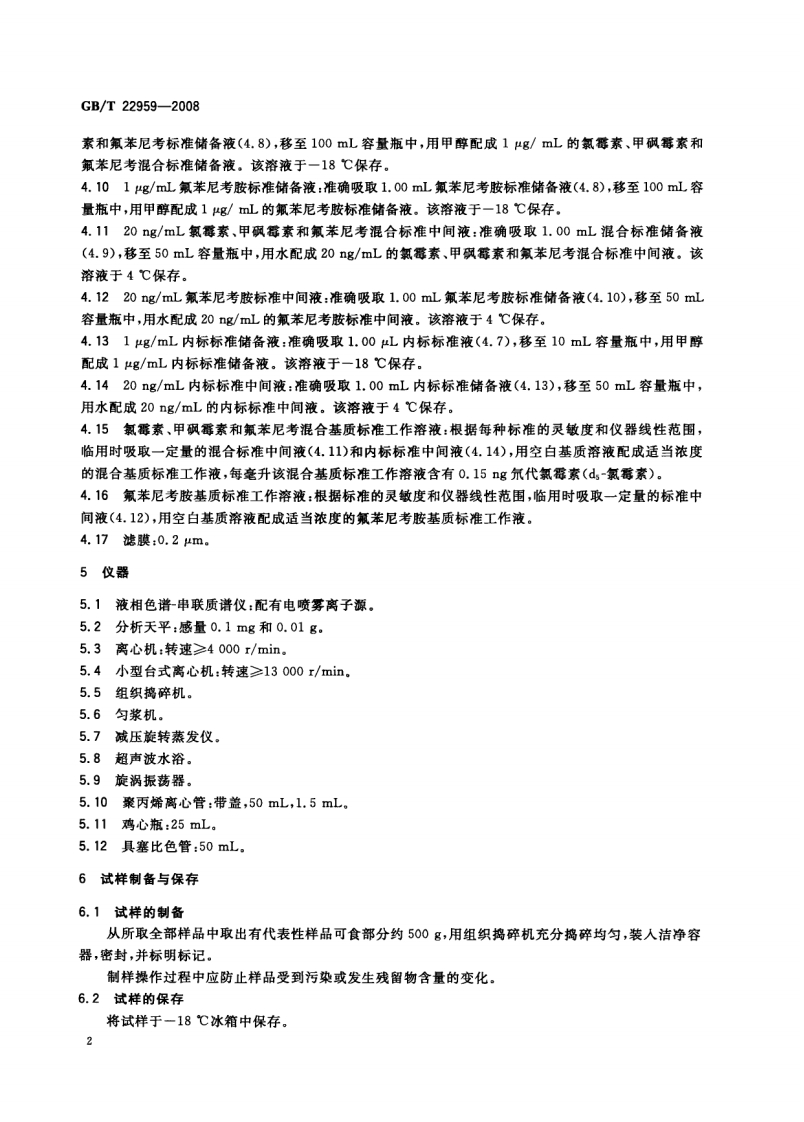 GB/T 22959—2008

素和氟苯尼考标准储备液(4.8),移至 100 mL 容量瓶中,用甲醇配成 1 μg/ mL 的氯霉素、甲砜霉素和氟苯尼考混合标准储备液。该溶液于−18 ℃保存。

4.10 1 μg/mL 氟苯尼考胺标准储备液:准确吸取 1.00 mL 氟苯尼考胺标准储备液(4.8),移至 100 mL 容量瓶中,用甲醇配成 1 μg/ mL 的氟苯尼考胺标准储备液。该溶液于−18 ℃保存。

4.11 20 ng/mL 氯霉素、甲砜霉素和氟苯尼考混合标准中间液:准确吸取 1.00 mL 混合标准储备液(4.9),移至 50 mL 容量瓶中,用水配成 20 ng/mL 的氯霉素、甲砜霉素和氟苯尼考混合标准中间液。该溶液于 4 ℃保存。

4.12 20 ng/mL 氟苯尼考胺标准中间液:准确吸取 1.00 mL 氟苯尼考胺标准储备液(4.10),移至 50 mL 容量瓶中,用水配成 20 ng/mL 的氟苯尼考胺标准中间液。该溶液于 4 ℃保存。

4.13 1 μg/mL 内标标准储备液:准确吸取 1.00 μL 内标标准液(4.7),移至 10 mL 容量瓶中,用甲醇配成 1 μg/mL 内标标准储备液。该溶液于−18 ℃保存。

4.14 20 ng/mL 内标标准中间液:准确吸取 1.00 mL 内标标准储备液(4.13),移至 50 mL 容量瓶中,用水配成 20 ng/mL 的内标标准中间液。该溶液于 4 ℃保存。

4.15 氯霉素、甲砜霉素和氟苯尼考混合基质标准工作溶液:根据每种标准的灵敏度和仪器线性范围,临用时吸取一定量的混合标准中间液(4.11)和内标标准中间液(4.14),用空白基质溶液配成适当浓度的混合基质标准工作液,每毫升该混合基质标准工作溶液含有 0.15 ng 氘代氯霉素($d_5$-氯霉素)。

4.16 氟苯尼考胺基质标准工作溶液:根据标准的灵敏度和仪器线性范围,临用时吸取一定量的标准中间液(4.12),用空白基质溶液配成适当浓度的氟苯尼考胺基质标准工作液。

4.17 滤膜:0.2 μm。

5 仪器

5.1 液相色谱-串联质谱仪:配有电喷雾离子源。
5.2 分析天平:感量 0.1 mg 和 0.01 g。
5.3 离心机:转速≥4 000 r/min。
5.4 小型台式离心机:转速≥13 000 r/min。
5.5 组织捣碎机。
5.6 匀浆机。
5.7 减压旋转蒸发仪。
5.8 超声波水浴。
5.9 旋涡振荡器。
5.10 聚丙烯离心管:带盖,50 mL,1.5 mL。
5.11 鸡心瓶:25 mL。
5.12 具塞比色管:50 mL。

6 试样制备与保存

6.1 试样的制备

从所取全部样品中取出有代表性样品可食部分约 500 g,用组织捣碎机充分捣碎均匀,装入洁净容器,密封,并标明标记。

制样操作过程中应防止样品受到污染或发生残留物含量的变化。

6.2 试样的保存

将试样于−18 ℃冰箱中保存。

2